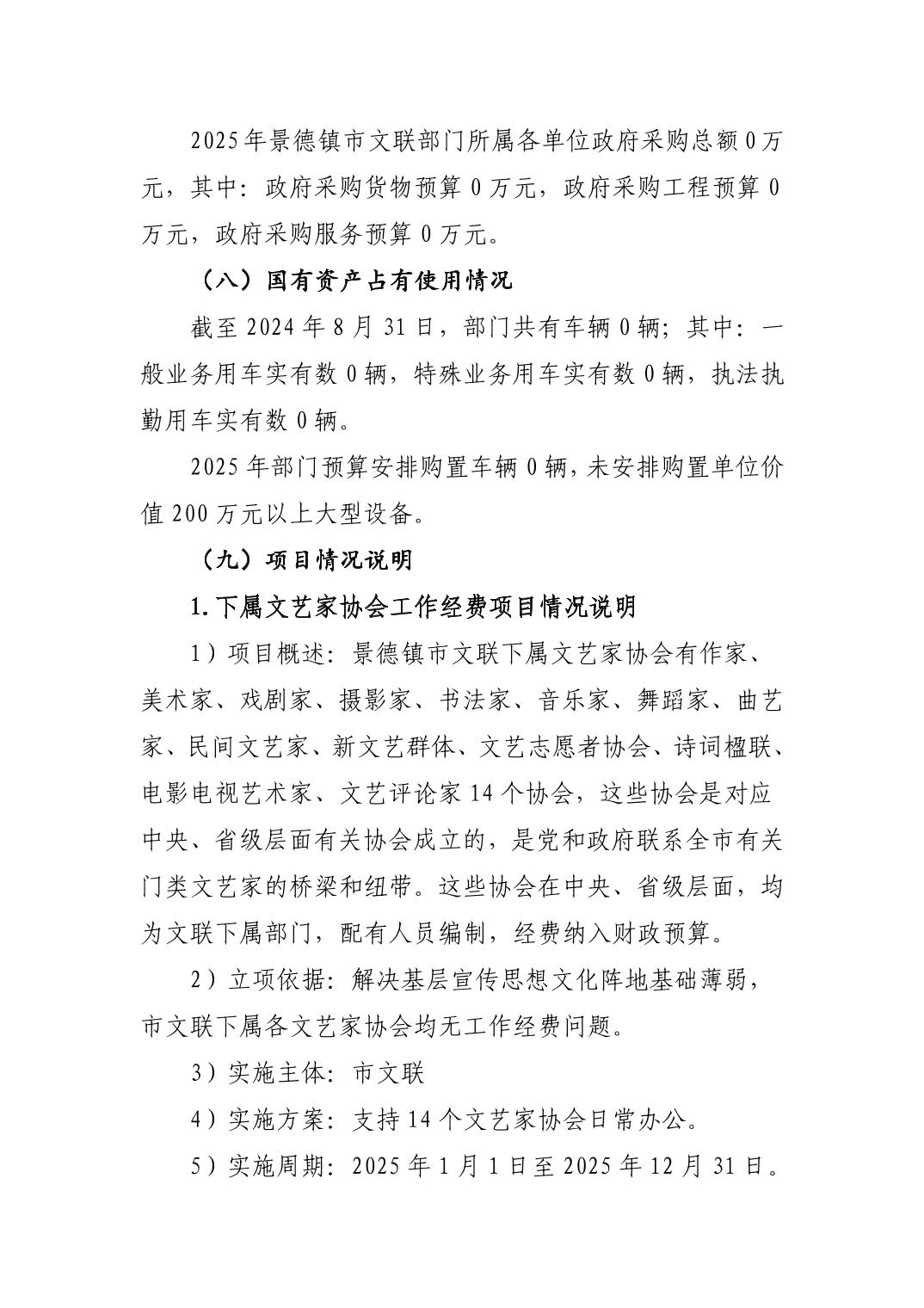 2025年景德镇市文联部门所属各单位政府采购总额0万元，其中：政府采购货物预算0万元，政府采购工程预算0万元，政府采购服务预算0万元。

（八）国有资产占有使用情况

截至2024年8月31日，部门共有车辆0辆；其中：一般业务用车实有数0辆，特殊业务用车实有数0辆，执法执勤用车实有数0辆。

2025年部门预算安排购置车辆0辆，未安排购置单位价值200万元以上大型设备。

（九）项目情况说明

1.下属文艺家协会工作经费项目情况说明

1）项目概述：景德镇市文联下属文艺家协会有作家、美术家、戏剧家、摄影家、书法家、音乐家、舞蹈家、曲艺家、民间文艺家、新文艺群体、文艺志愿者协会、诗词楹联、电影电视艺术家、文艺评论家14个协会，这些协会是对应中央、省级层面有关协会成立的，是党和政府联系全市有关门类文艺家的桥梁和纽带。这些协会在中央、省级层面，均为文联下属部门，配有人员编制，经费纳入财政预算。

2）立项依据：解决基层宣传思想文化阵地基础薄弱，市文联下属各文艺家协会均无工作经费问题。

3）实施主体：市文联

4）实施方案：支持14个文艺家协会日常办公。

5）实施周期：2025年1月1日至2025年12月31日。